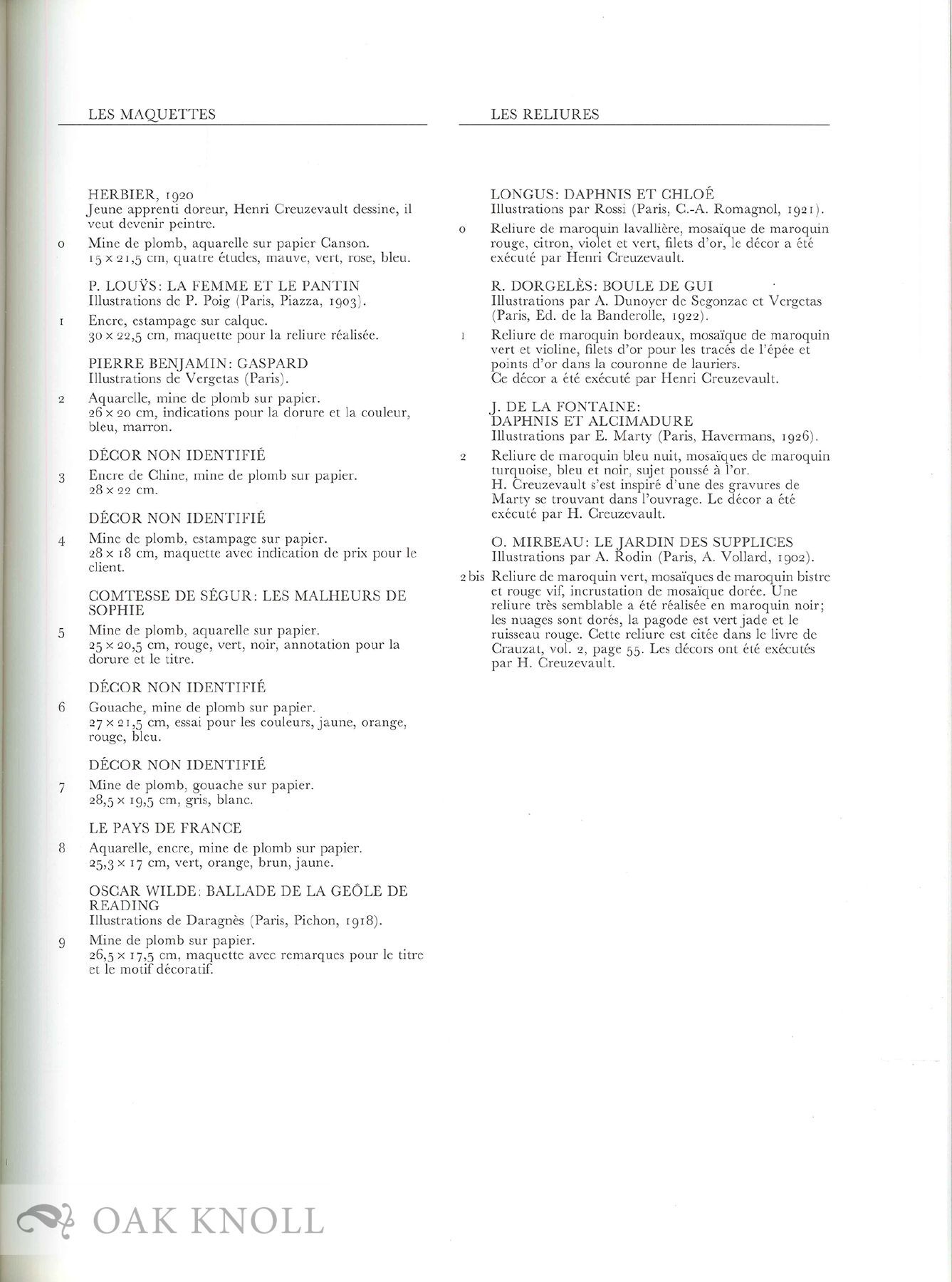 LES MAQUETTES

HERBIER, 1920
Jeune apprenti doreur, Henri Creuzevault dessine, il veut devenir peintre.

0 Mine de plomb, aquarelle sur papier Canson.
15 × 21,5 cm, quatre études, mauve, vert, rose, bleu.

P. LOUŸS: LA FEMME ET LE PANTIN
Illustrations de P. Poig (Paris, Piazza, 1903).

1 Encre, estampage sur calque.
30 × 22,5 cm, maquette pour la reliure réalisée.

PIERRE BENJAMIN: GASPARD
Illustrations de Vergetas (Paris).

2 Aquarelle, mine de plomb sur papier.
26 × 20 cm, indications pour la dorure et la couleur, bleu, marron.

DÉCOR NON IDENTIFIÉ

3 Encre de Chine, mine de plomb sur papier.
28 × 22 cm.

DÉCOR NON IDENTIFIÉ

4 Mine de plomb, estampage sur papier.
28 × 18 cm, maquette avec indication de prix pour le client.

COMTESSE DE SÉGUR: LES MALHEURS DE SOPHIE

5 Mine de plomb, aquarelle sur papier.
25 × 20,5 cm, rouge, vert, noir, annotation pour la dorure et le titre.

DÉCOR NON IDENTIFIÉ

6 Gouache, mine de plomb sur papier.
27 × 21,5 cm, essai pour les couleurs, jaune, orange, rouge, bleu.

DÉCOR NON IDENTIFIÉ

7 Mine de plomb, gouache sur papier.
28,5 × 19,5 cm, gris, blanc.

LE PAYS DE FRANCE

8 Aquarelle, encre, mine de plomb sur papier.
25,3 × 17 cm, vert, orange, brun, jaune.

OSCAR WILDE: BALLADE DE LA GEÔLE DE READING
Illustrations de Daragnès (Paris, Pichon, 1918).

9 Mine de plomb sur papier.
26,5 × 17,5 cm, maquette avec remarques pour le titre et le motif décoratif.

LES RELIURES

LONGUS: DAPHNIS ET CHLOÉ
Illustrations par Rossi (Paris, C.-A. Romagnol, 1921).

0 Reliure de maroquin lavallière, mosaïque de maroquin rouge, citron, violet et vert, filets d'or, le décor a été exécuté par Henri Creuzevault.

R. DORGELÈS: BOULE DE GUI
Illustrations par A. Dunoyer de Segonzac et Vergetas (Paris, Ed. de la Banderolle, 1922).

1 Reliure de maroquin bordeaux, mosaïque de maroquin vert et violine, filets d'or pour les tracés de l'épée et points d'or dans la couronne de lauriers.
Ce décor a été exécuté par Henri Creuzevault.

J. DE LA FONTAINE:
DAPHNIS ET ALCIMADURE
Illustrations par E. Marty (Paris, Havermans, 1926).

2 Reliure de maroquin bleu nuit, mosaïques de maroquin turquoise, bleu et noir, sujet poussé à l'or.
H. Creuzevault s'est inspiré d'une des gravures de Marty se trouvant dans l'ouvrage. Le décor a été exécuté par H. Creuzevault.

O. MIRBEAU: LE JARDIN DES SUPPLICES
Illustrations par A. Rodin (Paris, A. Vollard, 1902).

2 bis Reliure de maroquin vert, mosaïques de maroquin bistre et rouge vif, incrustation de mosaïque dorée. Une reliure très semblable a été réalisée en maroquin noir; les nuages sont dorés, la pagode est vert jade et le ruisseau rouge. Cette reliure est citée dans le livre de Crauzat, vol. 2, page 55. Les décors ont été exécutés par H. Creuzevault.

OAK KNOLL